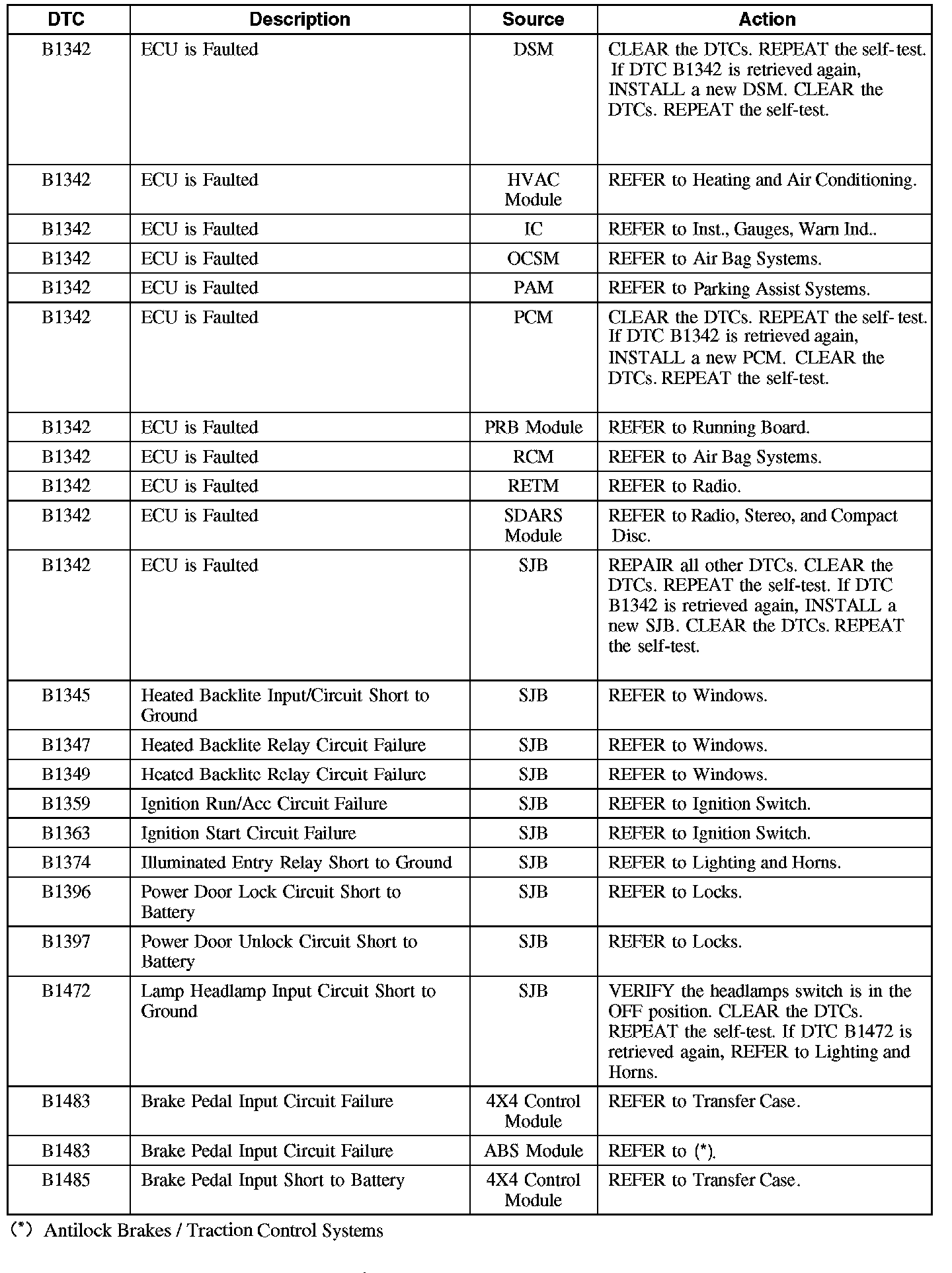 | DTC | Description | Source | Action |
|---|---|---|---|
| B1342 | ECU is Faulted | DSM | CLEAR the DTCs. REPEAT the self-test. If DTC B1342 is retrieved again, INSTALL a new DSM. CLEAR the DTCs. REPEAT the self-test. |
| B1342 | ECU is Faulted | HVAC Module | REFER to Heating and Air Conditioning. |
| B1342 | ECU is Faulted | IC | REFER to Inst., Gauges, Warn Ind.. |
| B1342 | ECU is Faulted | OCSM | REFER to Air Bag Systems. |
| B1342 | ECU is Faulted | PAM | REFER to Parking Assist Systems. |
| B1342 | ECU is Faulted | PCM | CLEAR the DTCs. REPEAT the self-test. If DTC B1342 is retrieved again, INSTALL a new PCM. CLEAR the DTCs. REPEAT the self-test. |
| B1342 | ECU is Faulted | PRB Module | REFER to Running Board. |
| B1342 | ECU is Faulted | RCM | REFER to Air Bag Systems. |
| B1342 | ECU is Faulted | RETM | REFER to Radio. |
| B1342 | ECU is Faulted | SDARS Module | REFER to Radio, Stereo, and Compact Disc. |
| B1342 | ECU is Faulted | SJB | REPAIR all other DTCs. CLEAR the DTCs. REPEAT the self-test. If DTC B1342 is retrieved again, INSTALL a new SJB. CLEAR the DTCs. REPEAT the self-test. |
| B1345 | Heated Backlite Input/Circuit Short to Ground | SJB | REFER to Windows. |
| B1347 | Heated Backlite Relay Circuit Failure | SJB | REFER to Windows. |
| B1349 | Heated Backlite Relay Circuit Failure | SJB | REFER to Windows. |
| B1359 | Ignition Run/Acc Circuit Failure | SJB | REFER to Ignition Switch. |
| B1363 | Ignition Start Circuit Failure | SJB | REFER to Ignition Switch. |
| B1374 | Illuminated Entry Relay Short to Ground | SJB | REFER to Lighting and Horns. |
| B1396 | Power Door Lock Circuit Short to Battery | SJB | REFER to Locks. |
| B1397 | Power Door Unlock Circuit Short to Battery | SJB | REFER to Locks. |
| B1472 | Lamp Headlamp Input Circuit Short to Ground | SJB | VERIFY the headlamps switch is in the OFF position. CLEAR the DTCs. REPEAT the self-test. If DTC B1472 is retrieved again, REFER to Lighting and Horns. |
| B1483 | Brake Pedal Input Circuit Failure | 4X4 Control Module | REFER to Transfer Case. |
| B1483 | Brake Pedal Input Circuit Failure | ABS Module | REFER to (*). |
| B1485 | Brake Pedal Input Short to Battery | 4X4 Control Module | REFER to Transfer Case. |

(*) Antilock Brakes / Traction Control Systems